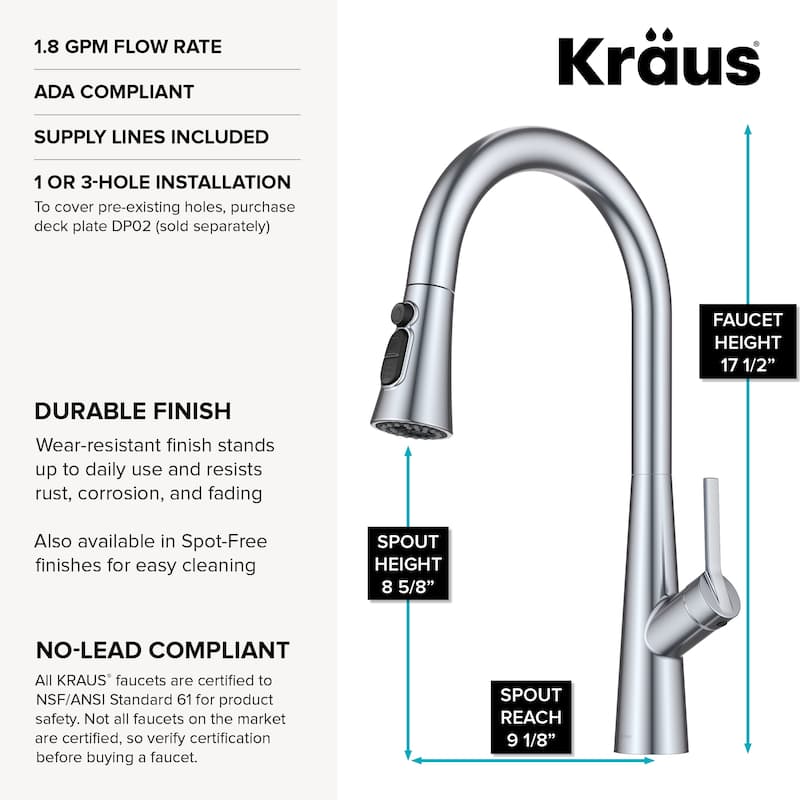 1.8 GPM FLOW RATE

ADA COMPLIANT

SUPPLY LINES INCLUDED

1 OR 3-HOLE INSTALLATION
To cover pre-existing holes, purchase deck plate DP02 (sold separately)

DURABLE FINISH
Wear-resistant finish stands up to daily use and resists rust, corrosion, and fading

Also available in Spot-Free finishes for easy cleaning

NO-LEAD COMPLIANT
All KRAUS® faucets are certified to NSF/ANSI Standard 61 for product safety. Not all faucets on the market are certified, so verify certification before buying a faucet.

Kraus®

FAUCET HEIGHT 17 1/2”

SPOUT HEIGHT 8 5/8”

SPOUT REACH 9 1/8”